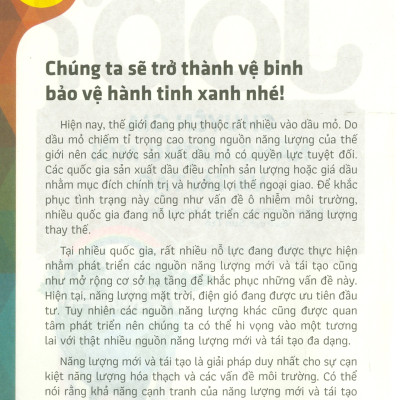 Chúng ta sẽ trở thành vệ binh bảo vệ hành tinh xanh nhé!

Hiện nay, thế giới đang phụ thuộc rất nhiều vào dầu mỏ. Do dầu mỏ chiếm tỉ trọng cao trong nguồn năng lượng của thế giới nên các nước sản xuất dầu mỏ có quyền lực tuyệt đối. Các quốc gia sản xuất dầu điều chỉnh sản lượng hoặc giá dầu nhằm mục đích chính trị và hưởng lợi thế ngoại giao. Để khắc phục tình trạng này cũng như vấn đề ô nhiễm môi trường, nhiều quốc gia đang nỗ lực phát triển các nguồn năng lượng thay thế.

Tại nhiều quốc gia, rất nhiều nỗ lực đang được thực hiện nhằm phát triển các nguồn năng lượng mới và tái tạo cũng như mở rộng cơ sở hạ tầng để khắc phục những vấn đề này. Hiện tại, năng lượng mặt trời, điện gió đang được ưu tiên đầu tư. Tuy nhiên các nguồn năng lượng khác cũng được quan tâm phát triển nên chúng ta có thể hi vọng vào một tương lai với thật nhiều nguồn năng lượng mới và tái tạo đa dạng.

Năng lượng mới và tái tạo là giải pháp duy nhất cho sự cạn kiệt năng lượng hóa thạch và các vấn đề môi trường. Có thể nói rằng khả năng cạnh tranh của năng lượng mới và tái tạo